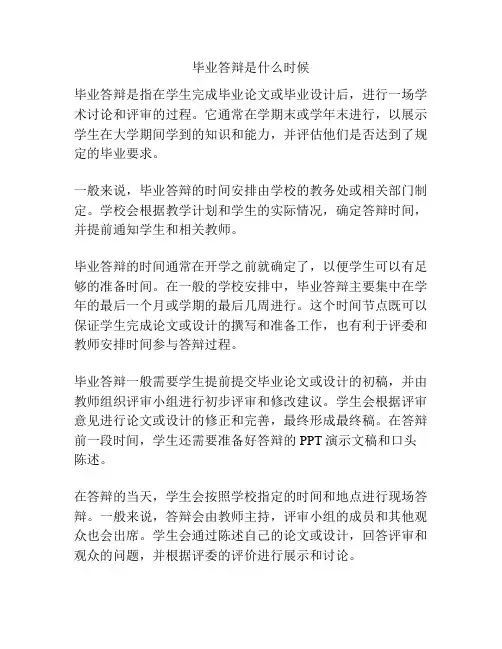 毕业答辩是什么时候

毕业答辩是指在学生完成毕业论文或毕业设计后，进行一场学术讨论和评审的过程。它通常在学期末或学年末进行，以展示学生在大学期间学到的知识和能力，并评估他们是否达到了规定的毕业要求。

一般来说，毕业答辩的时间安排由学校的教务处或相关部门制定。学校会根据教学计划和学生的实际情况，确定答辩时间，并提前通知学生和相关教师。

毕业答辩的时间通常在开学之前就确定了，以便学生可以有足够的准备时间。在一般的学校安排中，毕业答辩主要集中在学年的最后一个月或学期的最后几周进行。这个时间节点既可以保证学生完成论文或设计的撰写和准备工作，也有利于评委和教师安排时间参与答辩过程。

毕业答辩一般需要学生提前提交毕业论文或设计的初稿，并由教师组织评审小组进行初步评审和修改建议。学生会根据评审意见进行论文或设计的修正和完善，最终形成最终稿。在答辩前一段时间，学生还需要准备好答辩的 PPT 演示文稿和口头陈述。

在答辩的当天，学生会按照学校指定的时间和地点进行现场答辩。一般来说，答辩会由教师主持，评审小组的成员和其他观众也会出席。学生会通过陈述自己的论文或设计，回答评审和观众的问题，并根据评委的评价进行展示和讨论。